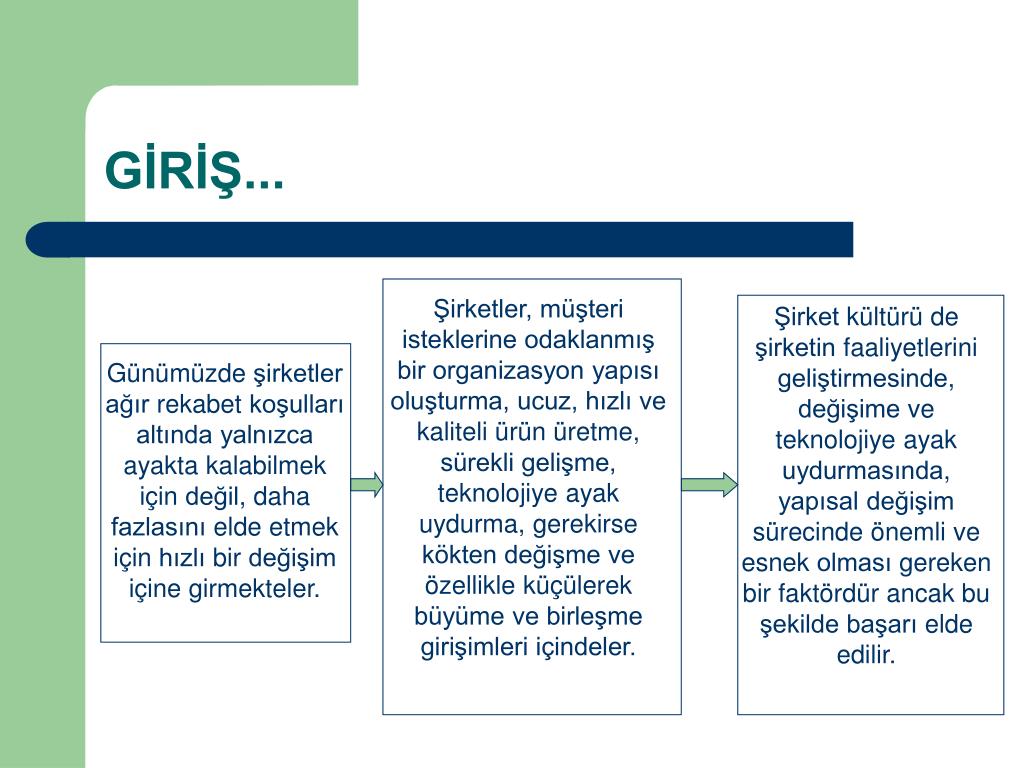 GİRİŞ...

Günümüzde şirketler ağır rekabet koşulları altında yalnızca ayakta kalabilmek için değil, daha fazlasını elde etmek için hızlı bir değişim içine girmekteler.

Şirketler, müşteri isteklerine odaklanmış bir organizasyon yapısı oluşturma, ucuz, hızlı ve kaliteli ürün üretme, sürekli gelişme, teknolojiye ayak uydurma, gerekirse kökten değişme ve özellikle küçülerek büyüme ve birleşme girişimleri içindeler.

Şirket kültürü de şirketin faaliyetlerini geliştirmesinde, değişime ve teknolojiye ayak uydurmasında, yapısal değişim sürecinde önemli ve esnek olması gereken bir faktördür ancak bu şekilde başarı elde edilir.